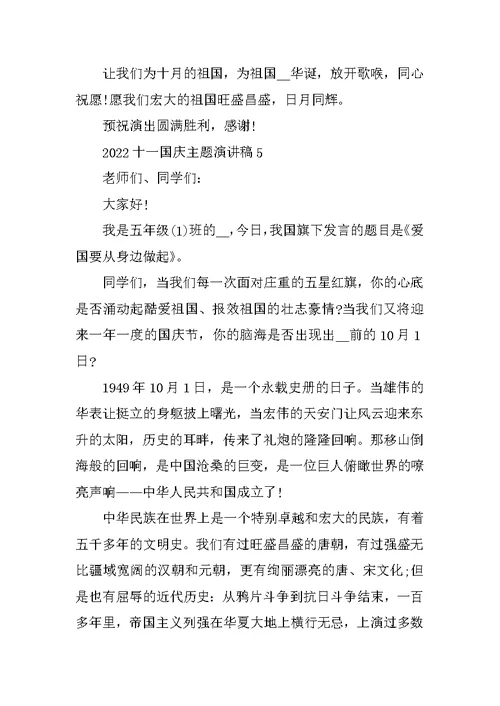 让我们为十月的祖国，为祖国__华诞，放开歌喉，同心祝愿!愿我们宏大的祖国旺盛昌盛，日月同辉。

预祝演出圆满胜利，感谢!

2022 十一国庆主题演讲稿 5

老师们、同学们:

大家好!

我是五年级(1)班的__，今日，我国旗下发言的题目是《爱国要从身边做起》。

同学们，当我们每一次面对庄重的五星红旗，你的心底是否涌动起酷爱祖国、报效祖国的壮志豪情?当我们又将迎来一年一度的国庆节，你的脑海是否出现出__前的 10 月 1 日?

1949 年 10 月 1 日，是一个永载史册的日子。当雄伟的华表让挺立的身躯披上曙光，当宏伟的天安门让风云迎来东升的太阳，历史的耳畔，传来了礼炮的隆隆回响。那移山倒海般的回响，是中国沧桑的巨变，是一位巨人俯瞰世界的嘹亮声响——中华人民共和国成立了!

中华民族在世界上是一个特别卓越和宏大的民族，有着五千多年的文明史。我们有过旺盛昌盛的唐朝，有过强盛无比疆域宽阔的汉朝和元朝，更有绚丽漂亮的唐、宋文化;但是也有屈辱的近代历史：从鸦片斗争到抗日斗争结束，一百多年里，帝国主义列强在华夏大地上横行无忌，上演过多数